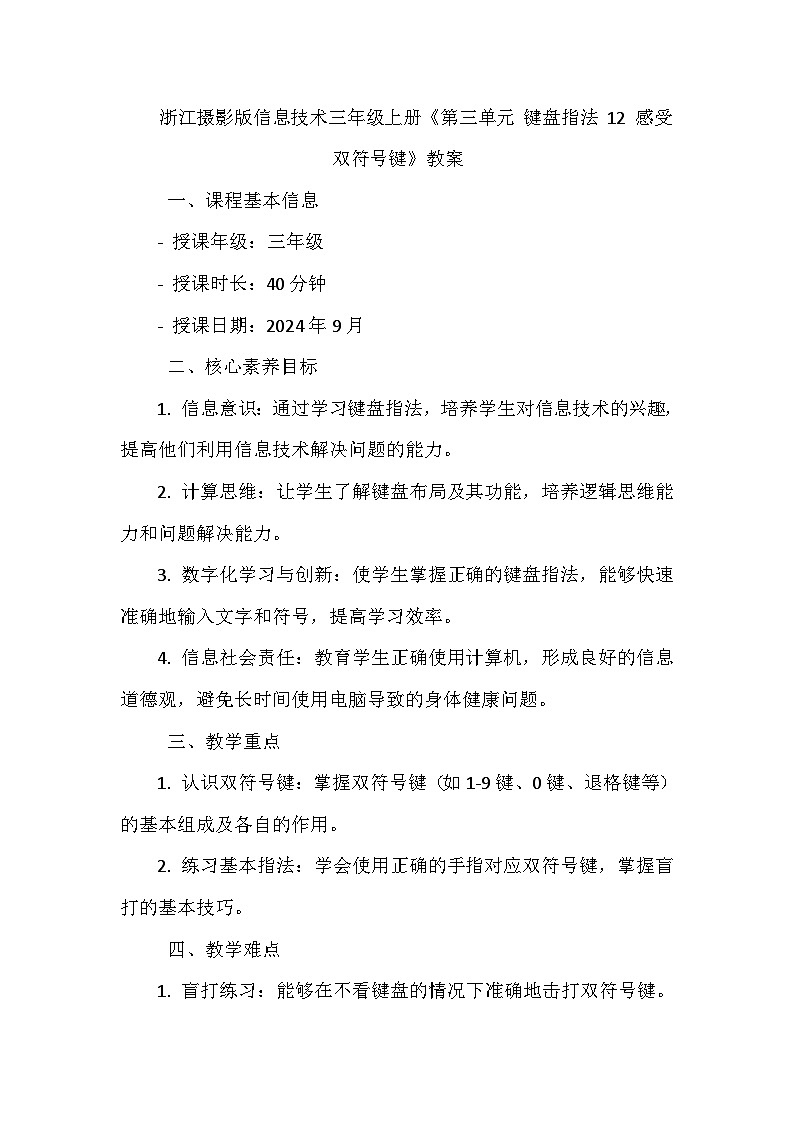 浙江摄影版信息技术三年级上册《第三单元 键盘指法 12 感受双符号键》教案

一、课程基本信息

- 授课年级：三年级

- 授课时长：40 分钟

- 授课日期：2024 年 9 月

二、核心素养目标

1. 信息意识：通过学习键盘指法，培养学生对信息技术的兴趣，提高他们利用信息技术解决问题的能力。

2. 计算思维：让学生了解键盘布局及其功能，培养逻辑思维能力和问题解决能力。

3. 数字化学习与创新：使学生掌握正确的键盘指法，能够快速准确地输入文字和符号，提高学习效率。

4. 信息社会责任：教育学生正确使用计算机，形成良好的信息道德观，避免长时间使用电脑导致的身体健康问题。

三、教学重点

1. 认识双符号键：掌握双符号键（如 1-9 键、0 键、退格键等）的基本组成及各自的作用。

2. 练习基本指法：学会使用正确的手指对应双符号键，掌握盲打的基本技巧。

四、教学难点

1. 盲打练习：能够在不看键盘的情况下准确地击打双符号键。